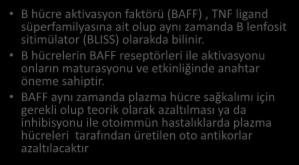 • B hücre aktivasyon faktörü (BAFF) , TNF ligand süperfamilyasına ait olup aynı zamanda B lenfosit sitimülator (BLISS) olarakda bilinir.
• B hücrelerin BAFF reseptörleri ile aktivasyonu onların maturasyonu ve etkinliğinde anahtar öneme sahiptir.
• BAFF aynı zamanda plazma hücre sağkalımı için gerekli olup teorik olarak azaltılması ya da inhibisyonu ile otoimmün hastalıklarda plazma hücreleri tarafından üretilen oto antikorlar azaltılacaktır